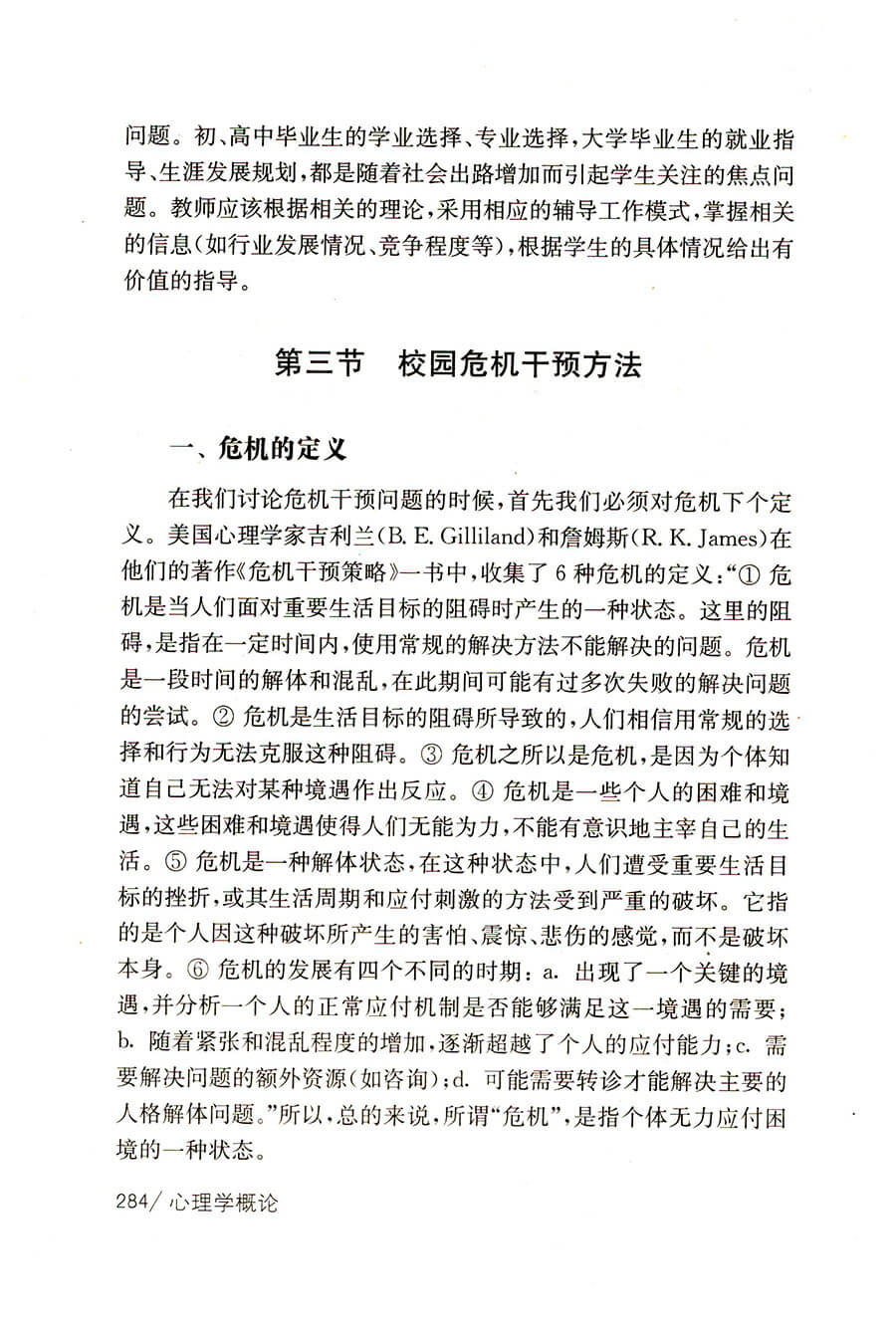 问题。初、高中毕业生的学业选择、专业选择，大学毕业生的就业指导、生涯发展规划，都是随着社会出路增加而引起学生关注的焦点问题。教师应该根据相关的理论，采用相应的辅导工作模式，掌握相关的信息（如行业发展情况、竞争程度等），根据学生的具体情况给出有价值的指导。

第三节　校园危机干预方法

一、危机的定义

在我们讨论危机干预问题的时候，首先我们必须对危机下个定义。美国心理学家吉利兰（B. E. Gilliland）和詹姆斯（R. K. James）在他们的著作《危机干预策略》一书中，收集了 6 种危机的定义：“① 危机是当人们面对重要生活目标的阻碍时产生的一种状态。这里的阻碍，是指在一定时间内，使用常规的解决方法不能解决的问题。危机是一段时间的解体和混乱，在此期间可能有过多次失败的解决问题的尝试。② 危机是生活目标的阻碍所导致的，人们相信用常规的选择和行为无法克服这种阻碍。③ 危机之所以是危机，是因为个体知道自己无法对某种境遇作出反应。④ 危机是一些个人的困难和境遇，这些困难和境遇使得人们无能为力，不能有意识地主宰自己的生活。⑤ 危机是一种解体状态，在这种状态中，人们遭受重要生活目标的挫折，或其生活周期和应付刺激的方法受到严重的破坏。它指的是个人因这种破坏所产生的害怕、震惊、悲伤的感觉，而不是破坏本身。⑥ 危机的发展有四个不同的时期：a. 出现了一个关键的境遇，并分析一个人的正常应付机制是否能够满足这一境遇的需要；b. 随着紧张和混乱程度的增加，逐渐超越了个人的应付能力；c. 需要解决问题的额外资源（如咨询）；d. 可能需要转诊才能解决主要的人格解体问题。”所以，总的来说，所谓“危机”，是指个体无力应付困境的一种状态。

284/ 心理学概论